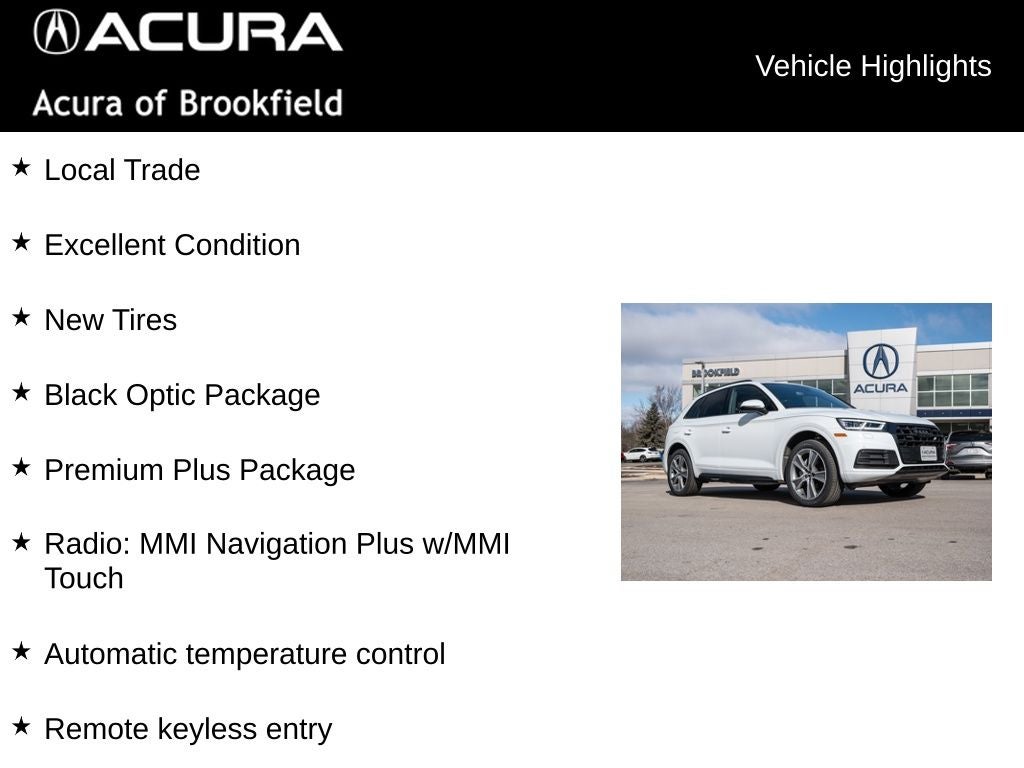 ACURA

Acura of Brookfield

Vehicle Highlights

★ Local Trade

★ Excellent Condition

★ New Tires

★ Black Optic Package

★ Premium Plus Package

★ Radio: MMI Navigation Plus w/MMI Touch

★ Automatic temperature control

★ Remote keyless entry

BROOKFIELD

ACURA